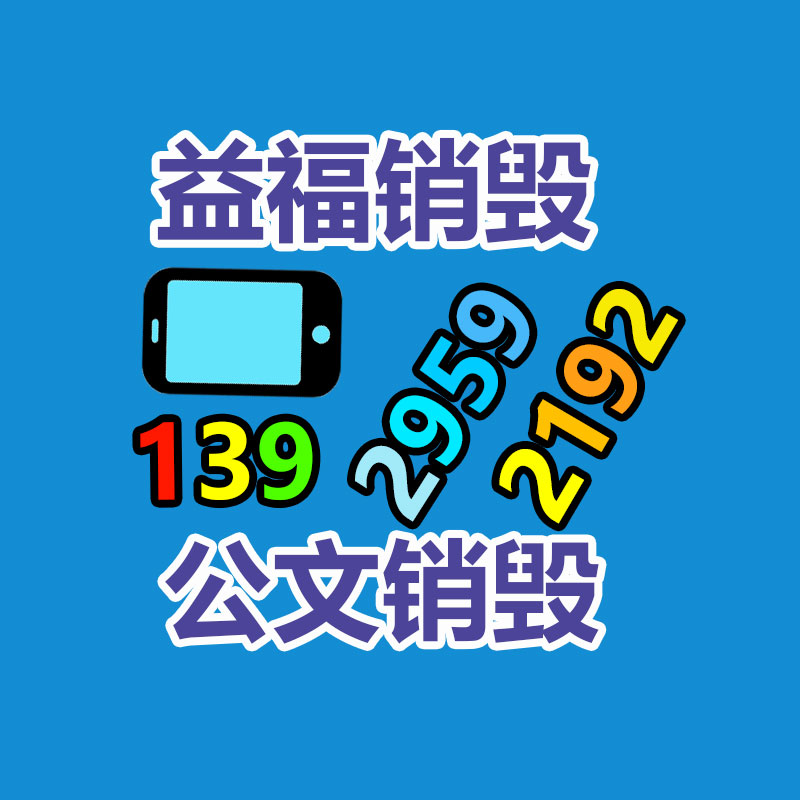 益福销毁

139 2959 2192

公文销毁